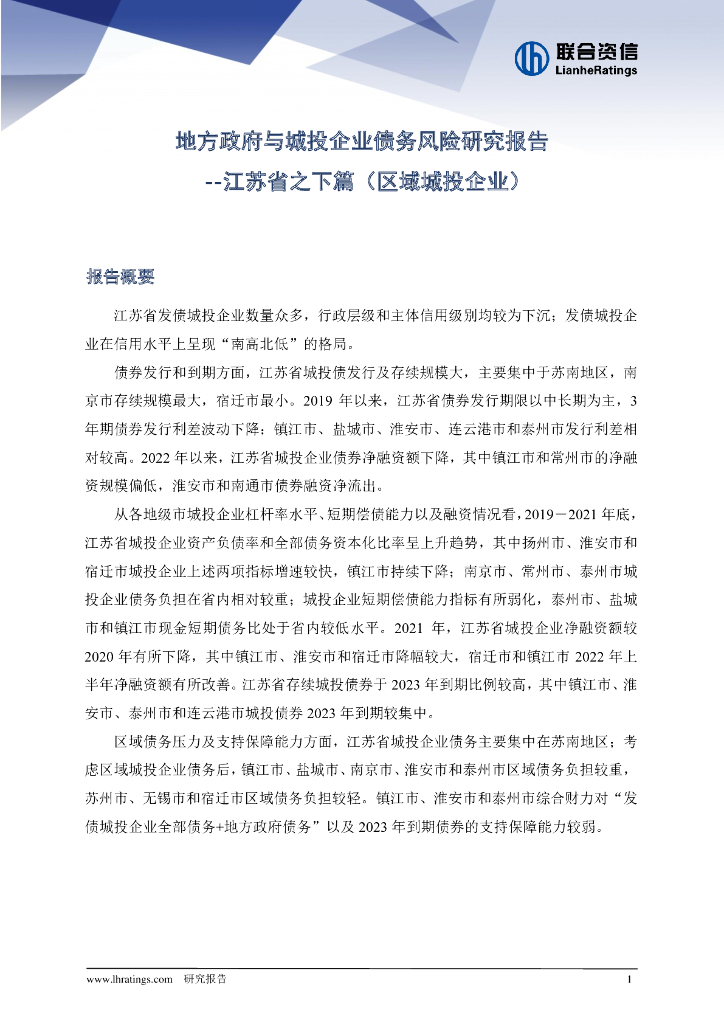 联合资信
LianheRatings

地方政府与城投企业债务风险研究报告
--江苏省之下篇（区域城投企业）

报告概要

江苏省发债城投企业数量众多，行政层级和主体信用级别均较为下沉；发债城投企业在信用水平上呈现“南高北低”的格局。

债券发行和到期方面，江苏省城投债发行及存续规模大，主要集中于苏南地区，南京市存续规模最大，宿迁市最小。2019 年以来，江苏省债券发行期限以中长期为主，3 年期债券发行利差波动下降；镇江市、盐城市、淮安市、连云港市和泰州市发行利差相对较高。2022 年以来，江苏省城投企业债券净融资额下降，其中镇江市和常州市的净融资规模偏低，淮安市和南通市债券融资净流出。

从各地级市城投企业杠杆率水平、短期偿债能力以及融资情况看，2019－2021 年底，江苏省城投企业资产负债率和全部债务资本化比率呈上升趋势，其中扬州市、淮安市和宿迁市城投企业上述两项指标增速较快，镇江市持续下降；南京市、常州市、泰州市城投企业债务负担在省内相对较重；城投企业短期偿债能力指标有所弱化，泰州市、盐城市和镇江市现金短期债务比处于省内较低水平。2021 年，江苏省城投企业净融资额较 2020 年有所下降，其中镇江市、淮安市和宿迁市降幅较大，宿迁市和镇江市 2022 年上半年净融资额有所改善。江苏省存续城投债券于 2023 年到期比例较高，其中镇江市、淮安市、泰州市和连云港市城投债券 2023 年到期较集中。

区域债务压力及支持保障能力方面，江苏省城投企业债务主要集中在苏南地区；考虑区域城投企业债务后，镇江市、盐城市、南京市、淮安市和泰州市区域债务负担较重，苏州市、无锡市和宿迁市区域债务负担较轻。镇江市、淮安市和泰州市综合财力对“发债城投企业全部债务+地方政府债务”以及 2023 年到期债券的支持保障能力较弱。

www.lhratings.com 研究报告 1